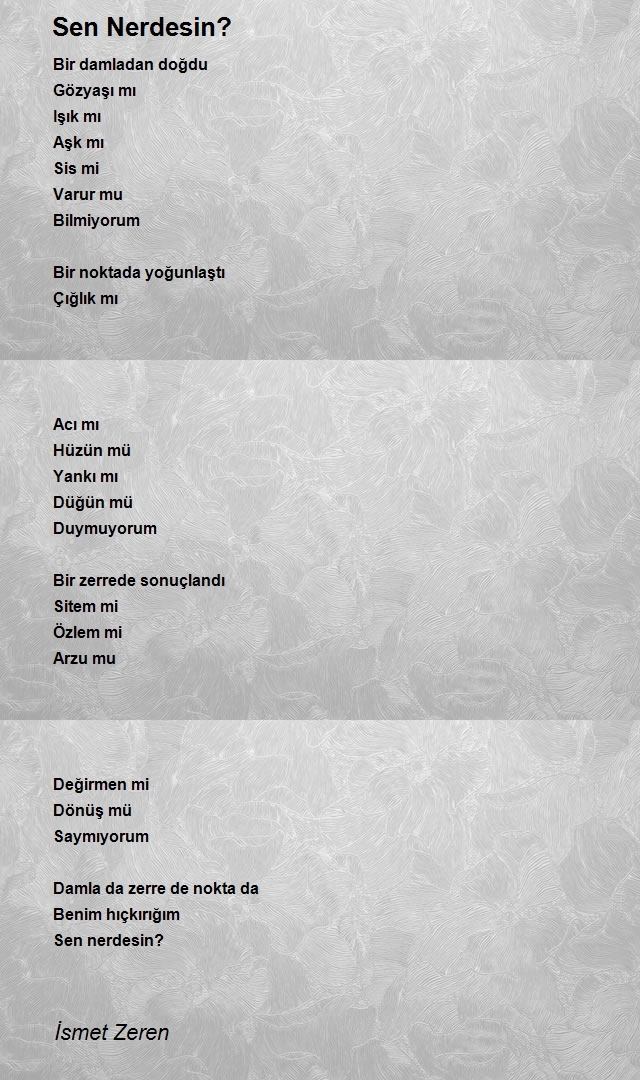 Sen Nerdesin?

Bir damladan doğdu
Gözyaşı mı
Işık mı
Aşk mı
Sis mi
Varur mu
Bilmiyorum

Bir noktada yoğunlaştı
Çığlık mı

Acı mı
Hüzün mü
Yankı mı
Düğün mü
Duymuyorum

Bir zerrede sonuçlandı
Sitem mi
Özlem mi
Arzu mu

Değirmen mi
Dönüş mü
Saymıyorum

Damla da zerre de nokta da
Benim hıçkırığım
Sen nerdesin?

İsmet Zeren